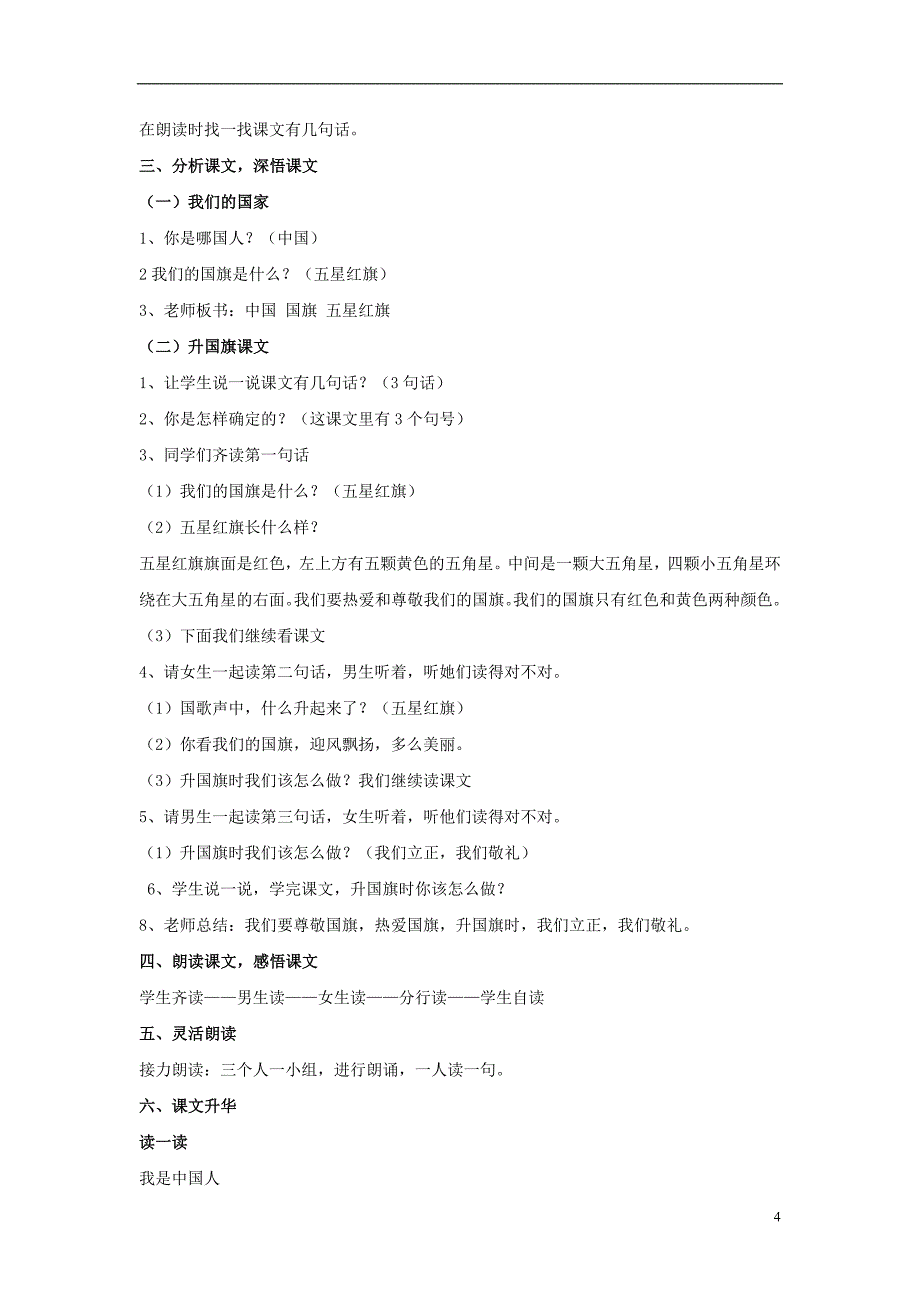 在朗读时找一找课文有几句话。

三、分析课文，深悟课文

（一）我们的国家

1、你是哪国人？（中国）

2 我们的国旗是什么？（五星红旗）

3、老师板书：中国 国旗 五星红旗

（二）升国旗课文

1、让学生说一说课文有几句话？（3 句话）

2、你是怎样确定的？（这课文里有 3 个句号）

3、同学们齐读第一句话

（1）我们的国旗是什么？（五星红旗）

（2）五星红旗长什么样？

五星红旗旗面是红色，左上方有五颗黄色的五角星。中间是一颗大五角星，四颗小五角星环绕在大五角星的右面。我们要热爱和尊敬我们的国旗。我们的国旗只有红色和黄色两种颜色。

（3）下面我们继续看课文

4、请女生一起读第二句话，男生听着，听她们读得对不对。

（1）国歌声中，什么升起来了？（五星红旗）

（2）你看我们的国旗，迎风飘扬，多么美丽。

（3）升国旗时我们该怎么做？我们继续读课文

5、请男生一起读第三句话，女生听着，听他们读得对不对。

（1）升国旗时我们该怎么做？（我们立正，我们敬礼）

6、学生说一说，学完课文，升国旗时你该怎么做？

8、老师总结：我们要尊敬国旗，热爱国旗，升国旗时，我们立正，我们敬礼。

四、朗读课文，感悟课文

学生齐读——男生读——女生读——分行读——学生自读

五、灵活朗读

接力朗读：三个人一小组，进行朗诵，一人读一句。

六、课文升华

读一读

我是中国人

4